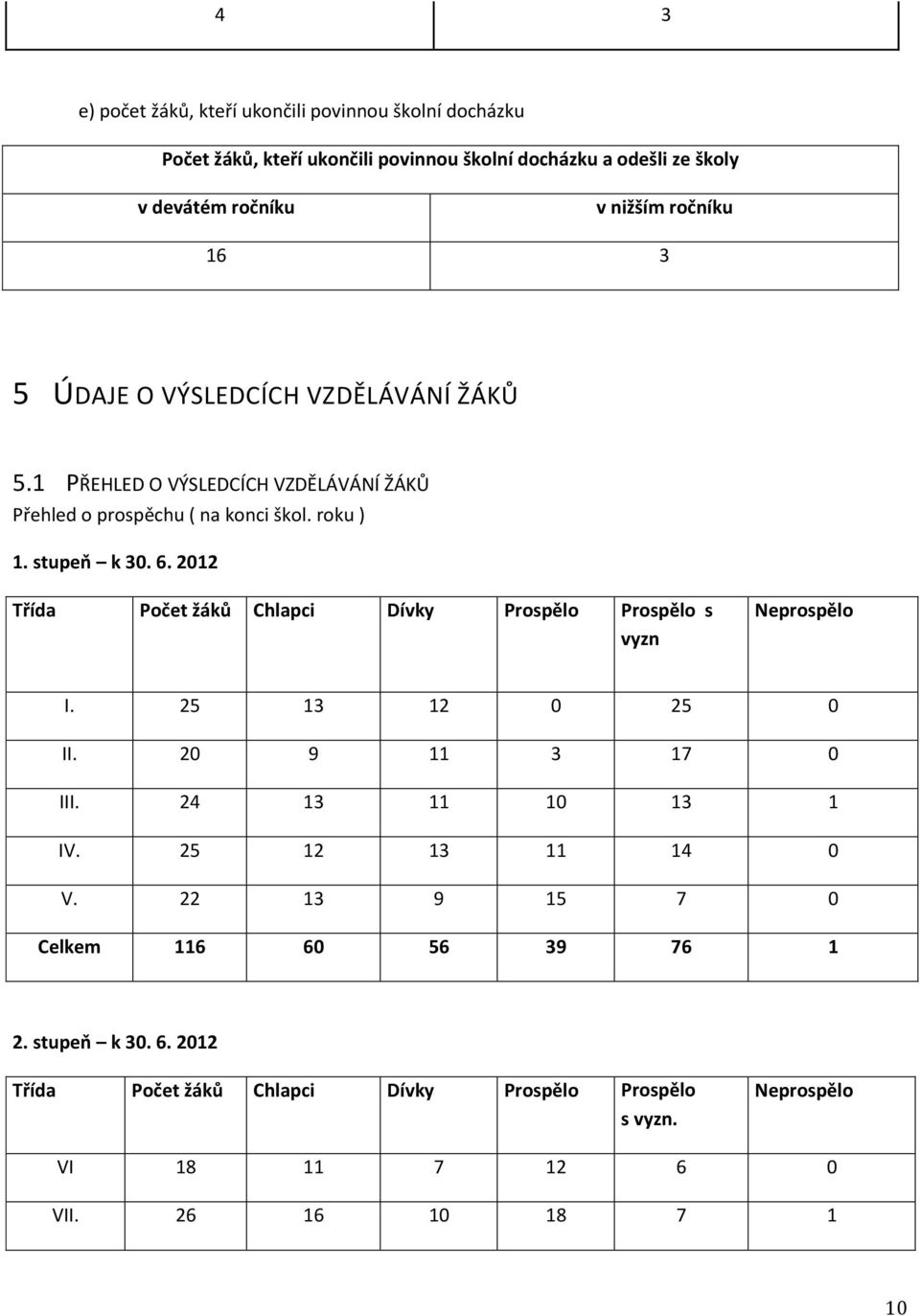 | 4 | 3 |
|---|---|

e) počet žáků, kteří ukončili povinnou školní docházku

| Počet žáků, kteří ukončili povinnou školní docházku a odešli ze školy | |
|---|---|
| v devátém ročníku | v nižším ročníku |
| 16 | 3 |

5 ÚDAJE O VÝSLEDCÍCH VZDĚLÁVÁNÍ ŽÁKŮ

5.1 PŘEHLED O VÝSLEDCÍCH VZDĚLÁVÁNÍ ŽÁKŮ

Přehled o prospěchu ( na konci škol. roku )

1. stupeň – k 30. 6. 2012

| Třída | Počet žáků | Chlapci | Dívky | Prospělo | Prospělo s vyzn | Neprospělo |
|---|---|---|---|---|---|---|
| I. | 25 | 13 | 12 | 0 | 25 | 0 |
| II. | 20 | 9 | 11 | 3 | 17 | 0 |
| III. | 24 | 13 | 11 | 10 | 13 | 1 |
| IV. | 25 | 12 | 13 | 11 | 14 | 0 |
| V. | 22 | 13 | 9 | 15 | 7 | 0 |
| Celkem | 116 | 60 | 56 | 39 | 76 | 1 |

2. stupeň – k 30. 6. 2012

| Třída | Počet žáků | Chlapci | Dívky | Prospělo | Prospělo s vyzn. | Neprospělo |
|---|---|---|---|---|---|---|
| VI | 18 | 11 | 7 | 12 | 6 | 0 |
| VII. | 26 | 16 | 10 | 18 | 7 | 1 |

10